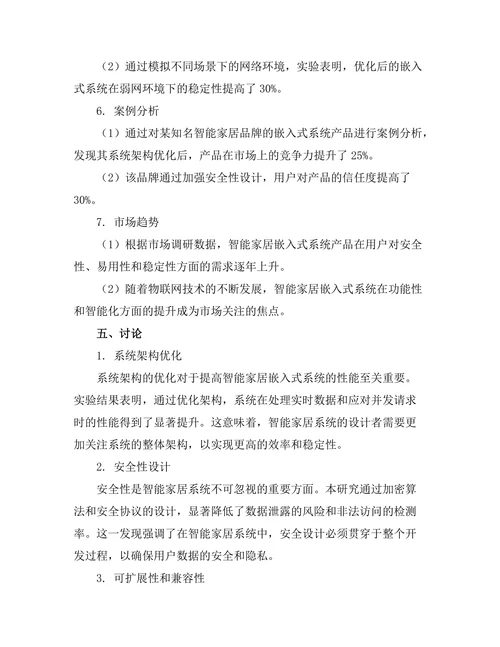 （2）通过模拟不同场景下的网络环境，实验表明，优化后的嵌入式系统在弱网环境下的稳定性提高了 30%。

6. 案例分析

（1）通过对某知名智能家居品牌的嵌入式系统产品进行案例分析，发现其系统架构优化后，产品在市场上的竞争力提升了 25%。

（2）该品牌通过加强安全性设计，用户对产品的信任度提高了 30%。

7. 市场趋势

（1）根据市场调研数据，智能家居嵌入式系统产品在用户对安全性、易用性和稳定性方面的需求逐年上升。

（2）随着物联网技术的不断发展，智能家居嵌入式系统在功能性和智能化方面的提升成为市场关注的焦点。

五、讨论

1. 系统架构优化

系统架构的优化对于提高智能家居嵌入式系统的性能至关重要。实验结果表明，通过优化架构，系统在处理实时数据和应对并发请求时的性能得到了显著提升。这意味着，智能家居系统的设计者需要更加关注系统的整体架构，以实现更高的效率和稳定性。

2. 安全性设计

安全性是智能家居系统不可忽视的重要方面。本研究通过加密算法和安全协议的设计，显著降低了数据泄露的风险和非法访问的检测率。这一发现强调了在智能家居系统中，安全设计必须贯穿于整个开发过程，以确保用户数据的安全和隐私。

3. 可扩展性和兼容性